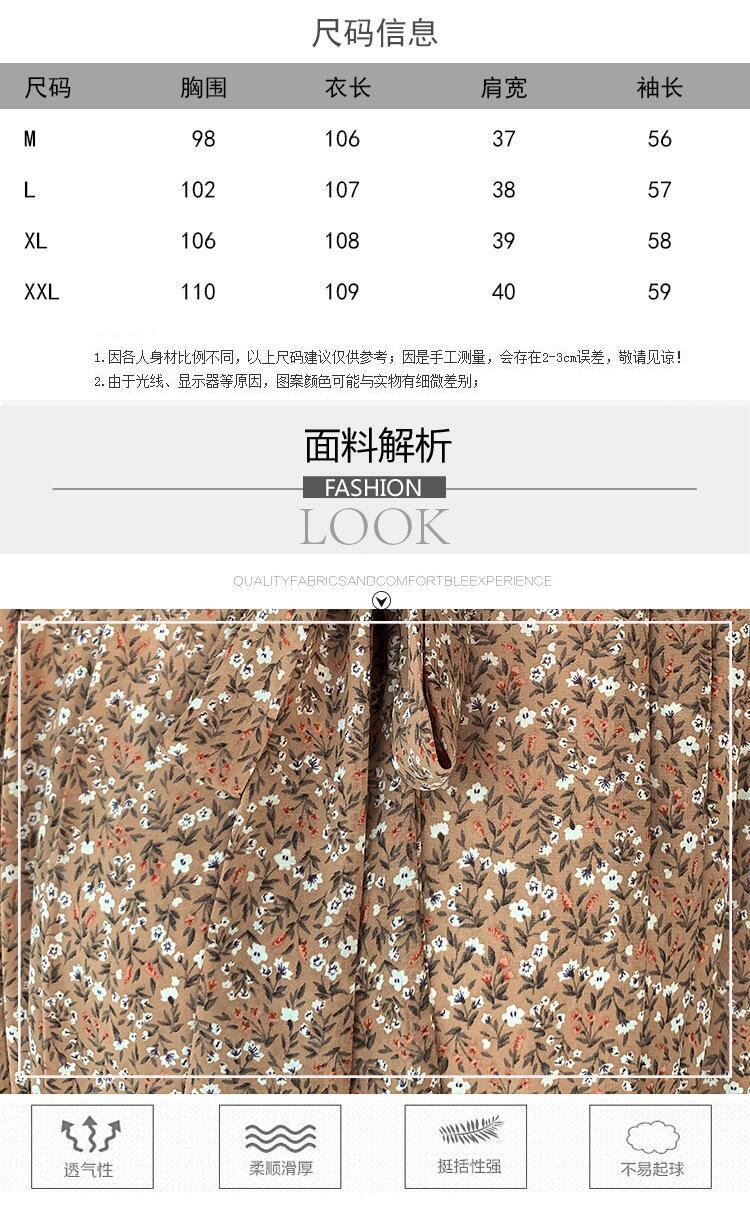 尺码信息

| 尺码 | 胸围 | 衣长 | 肩宽 | 袖长 |
|---|---|---|---|---|
| M | 98 | 106 | 37 | 56 |
| L | 102 | 107 | 38 | 57 |
| XL | 106 | 108 | 39 | 58 |
| XXL | 110 | 109 | 40 | 59 |

1.因各人身材比例不同，以上尺码建议仅供参考；因是手工测量，会存在2-3cm误差，敬请见谅！
2.由于光线、显示器等原因，图案颜色可能与实物有细微差别；

面料解析

FASHION

LOOK

QUALITYFABRICSANDCOMFORTBLEEXPERIENCE

透气性

柔顺滑厚

挺括性强

不易起球